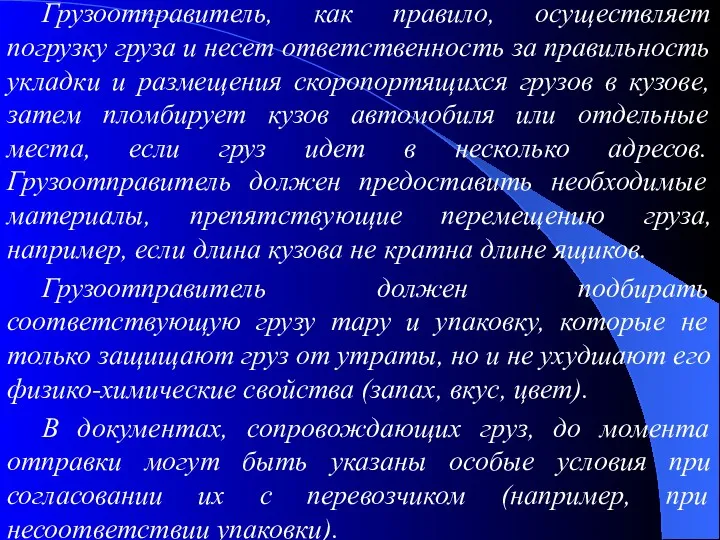 Грузоотправитель, как правило, осуществляет погрузку груза и несет ответственность за правильность укладки и размещения скоропортящихся грузов в кузове, затем пломбирует кузов автомобиля или отдельные места, если груз идет в несколько адресов. Грузоотправитель должен предоставить необходимые материалы, препятствующие перемещению груза, например, если длина кузова не кратна длине ящиков.

Грузоотправитель должен подбирать соответствующую грузу тару и упаковку, которые не только защищают груз от утраты, но и не ухудшают его физико-химические свойства (запах, вкус, цвет).

В документах, сопровождающих груз, до момента отправки могут быть указаны особые условия при согласовании их с перевозчиком (например, при несоответствии упаковки).